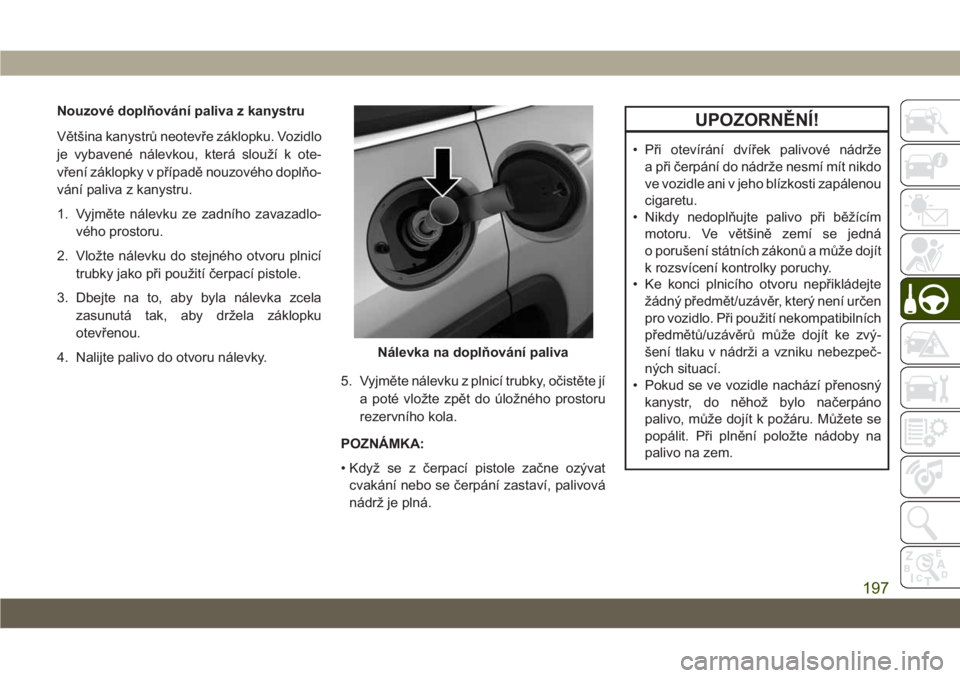 Nouzové doplňování paliva z kanystru

Většina kanystrů neotevře záklopku. Vozidlo je vybavené nálevkou, která slouží k otevření záklopky v případě nouzového doplňování paliva z kanystru.

1. Vyjměte nálevku ze zadního zavazadlového prostoru.

2. Vložte nálevku do stejného otvoru plnicí trubky jako při použití čerpací pistole.

3. Dbejte na to, aby byla nálevka zcela zasunutá tak, aby držela záklopku otevřenou.

4. Nalijte palivo do otvoru nálevky.

Nálevka na doplňování paliva

5. Vyjměte nálevku z plnicí trubky, očistěte jí a poté vložte zpět do úložného prostoru rezervního kola.

POZNÁMKA:

• Když se z čerpací pistole začne ozývat cvakání nebo se čerpání zastaví, palivová nádrž je plná.

UPOZORNĚNÍ!

• Při otevírání dvířek palivové nádrže a při čerpání do nádrže nesmí mít nikdo ve vozidle ani v jeho blízkosti zapálenou cigaretu.
• Nikdy nedoplňujte palivo při běžícím motoru. Ve většině zemí se jedná o porušení státních zákonů a může dojít k rozsvícení kontrolky poruchy.
• Ke konci plnicího otvoru nepřikládejte žádný předmět/uzávěr, který není určen pro vozidlo. Při použití nekompatibilních předmětů/uzávěrů může dojít ke zvýšení tlaku v nádrži a vzniku nebezpečných situací.
• Pokud se ve vozidle nachází přenosný kanystr, do něhož bylo načerpáno palivo, může dojít k požáru. Můžete se popálit. Při plnění položte nádoby na palivo na zem.

197

carmanualsonline.info